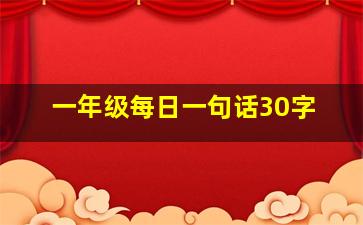 一年级每日一句话30字